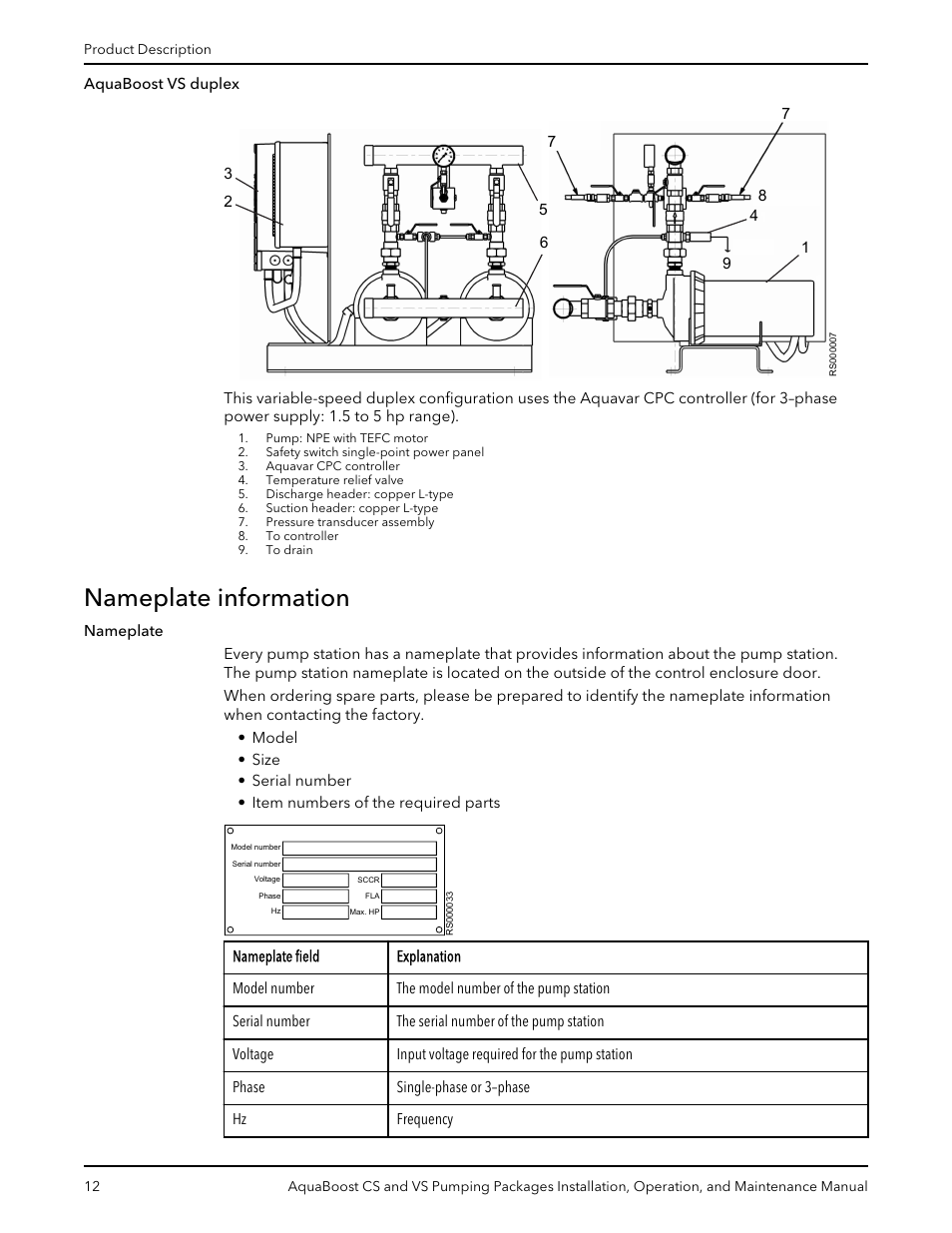 Product Description

AquaBoost VS duplex

3
2
7
5
6
7
8
4
1
9
RS000007

This variable-speed duplex configuration uses the Aquavar CPC controller (for 3–phase power supply: 1.5 to 5 hp range).

1. Pump: NPE with TEFC motor
2. Safety switch single-point power panel
3. Aquavar CPC controller
4. Temperature relief valve
5. Discharge header: copper L-type
6. Suction header: copper L-type
7. Pressure transducer assembly
8. To controller
9. To drain

Nameplate information

Nameplate

Every pump station has a nameplate that provides information about the pump station. The pump station nameplate is located on the outside of the control enclosure door.

When ordering spare parts, please be prepared to identify the nameplate information when contacting the factory.

• Model
• Size
• Serial number
• Item numbers of the required parts

Model number
Serial number
Voltage
SCCR
Phase
FLA
Hz
Max. HP
RS000033

| Nameplate field | Explanation |
|---|---|
| Model number | The model number of the pump station |
| Serial number | The serial number of the pump station |
| Voltage | Input voltage required for the pump station |
| Phase | Single-phase or 3–phase |
| Hz | Frequency |

12
AquaBoost CS and VS Pumping Packages Installation, Operation, and Maintenance Manual